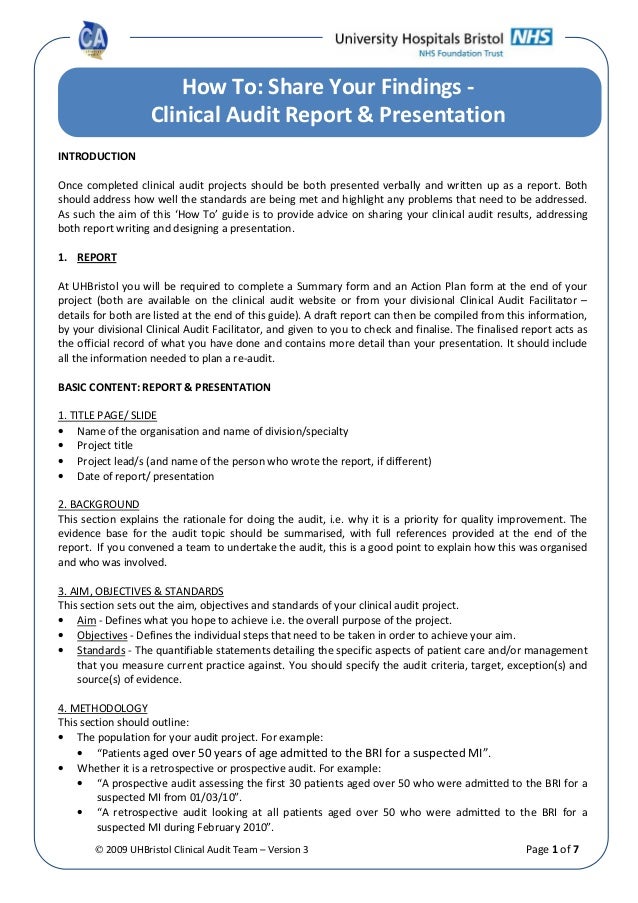 CA

University Hospitals Bristol NHS
NHS Foundation Trust

How To: Share Your Findings - Clinical Audit Report & Presentation

INTRODUCTION

Once completed clinical audit projects should be both presented verbally and written up as a report. Both should address how well the standards are being met and highlight any problems that need to be addressed. As such the aim of this 'How To' guide is to provide advice on sharing your clinical audit results, addressing both report writing and designing a presentation.

1. REPORT

At UHBristol you will be required to complete a Summary form and an Action Plan form at the end of your project (both are available on the clinical audit website or from your divisional Clinical Audit Facilitator – details for both are listed at the end of this guide). A draft report can then be compiled from this information, by your divisional Clinical Audit Facilitator, and given to you to check and finalise. The finalised report acts as the official record of what you have done and contains more detail than your presentation. It should include all the information needed to plan a re-audit.

BASIC CONTENT: REPORT & PRESENTATION

1. TITLE PAGE/ SLIDE
• Name of the organisation and name of division/specialty
• Project title
• Project lead/s (and name of the person who wrote the report, if different)
• Date of report/ presentation

2. BACKGROUND
This section explains the rationale for doing the audit, i.e. why it is a priority for quality improvement. The evidence base for the audit topic should be summarised, with full references provided at the end of the report. If you convened a team to undertake the audit, this is a good point to explain how this was organised and who was involved.

3. AIM, OBJECTIVES & STANDARDS
This section sets out the aim, objectives and standards of your clinical audit project.
• Aim - Defines what you hope to achieve i.e. the overall purpose of the project.
• Objectives - Defines the individual steps that need to be taken in order to achieve your aim.
• Standards - The quantifiable statements detailing the specific aspects of patient care and/or management that you measure current practice against. You should specify the audit criteria, target, exception(s) and source(s) of evidence.

4. METHODOLOGY
This section should outline:
• The population for your audit project. For example:
  • "Patients aged over 50 years of age admitted to the BRI for a suspected MI".
• Whether it is a retrospective or prospective audit. For example:
  • "A prospective audit assessing the first 30 patients aged over 50 who were admitted to the BRI for a suspected MI from 01/03/10".
  • "A retrospective audit looking at all patients aged over 50 who were admitted to the BRI for a suspected MI during February 2010".

© 2009 UHBristol Clinical Audit Team – Version 3

Page 1 of 7